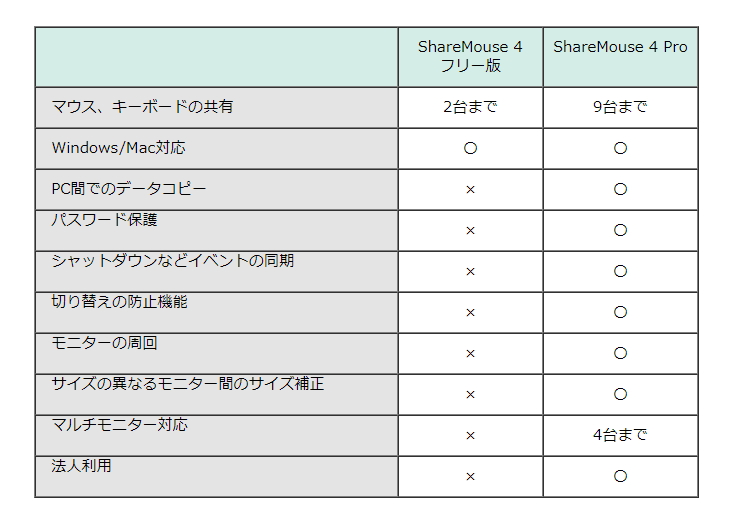 | | ShareMouse 4 フリー版 | ShareMouse 4 Pro |
|---|---|---|
| マウス、キーボードの共有 | 2台まで | 9台まで |
| Windows/Mac対応 | ○ | ○ |
| PC間でのデータコピー | × | ○ |
| パスワード保護 | × | ○ |
| シャットダウンなどイベントの同期 | × | ○ |
| 切り替えの防止機能 | × | ○ |
| モニターの周回 | × | ○ |
| サイズの異なるモニター間のサイズ補正 | × | ○ |
| マルチモニター対応 | × | 4台まで |
| 法人利用 | × | ○ |